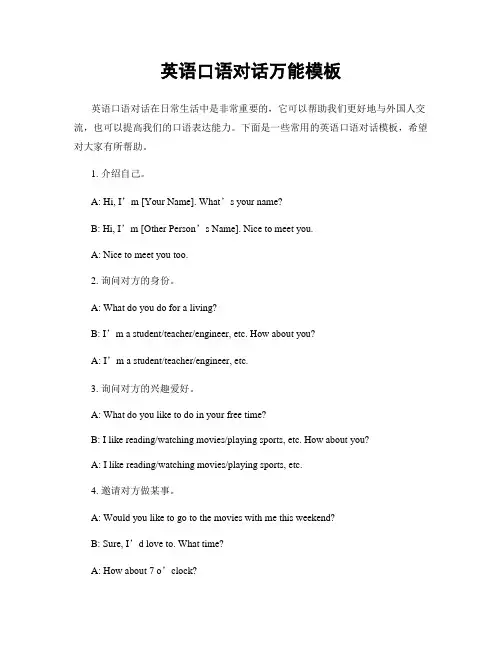 英语口语对话万能模板

英语口语对话在日常生活中是非常重要的，它可以帮助我们更好地与外国人交流，也可以提高我们的口语表达能力。下面是一些常用的英语口语对话模板，希望对大家有所帮助。

1. 介绍自己。

A: Hi, I’m [Your Name]. What’s your name?

B: Hi, I’m [Other Person’s Name]. Nice to meet you.

A: Nice to meet you too.

2. 询问对方的身份。

A: What do you do for a living?

B: I’m a student/teacher/engineer, etc. How about you?

A: I’m a student/teacher/engineer, etc.

3. 询问对方的兴趣爱好。

A: What do you like to do in your free time?

B: I like reading/watching movies/playing sports, etc. How about you?

A: I like reading/watching movies/playing sports, etc.

4. 邀请对方做某事。

A: Would you like to go to the movies with me this weekend?

B: Sure, I’d love to. What time?

A: How about 7 o’clock?